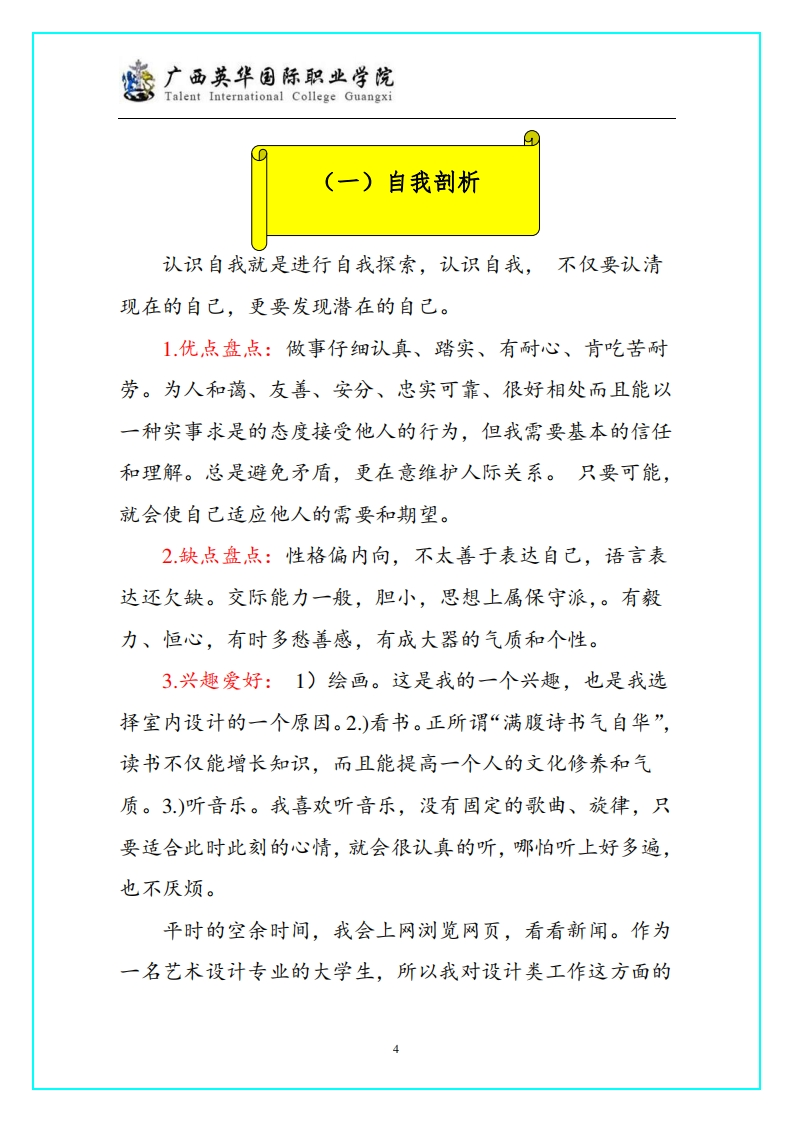 广西英华国际职业学院
Talent International College Guangxi

（一）自我剖析

认识自我就是进行自我探索，认识自我， 不仅要认清现在的自己，更要发现潜在的自己。

1.优点盘点：做事仔细认真、踏实、有耐心、肯吃苦耐劳。为人和蔼、友善、安分、忠实可靠、很好相处而且能以一种实事求是的态度接受他人的行为，但我需要基本的信任和理解。总是避免矛盾，更在意维护人际关系。 只要可能，就会使自己适应他人的需要和期望。

2.缺点盘点：性格偏内向，不太善于表达自己，语言表达还欠缺。交际能力一般，胆小，思想上属保守派,。有毅力、恒心，有时多愁善感，有成大器的气质和个性。

3.兴趣爱好： 1）绘画。这是我的一个兴趣，也是我选择室内设计的一个原因。2.)看书。正所谓“满腹诗书气自华”，读书不仅能增长知识，而且能提高一个人的文化修养和气质。3.)听音乐。我喜欢听音乐，没有固定的歌曲、旋律，只要适合此时此刻的心情，就会很认真的听，哪怕听上好多遍，也不厌烦。

平时的空余时间，我会上网浏览网页，看看新闻。作为一名艺术设计专业的大学生，所以我对设计类工作这方面的

4